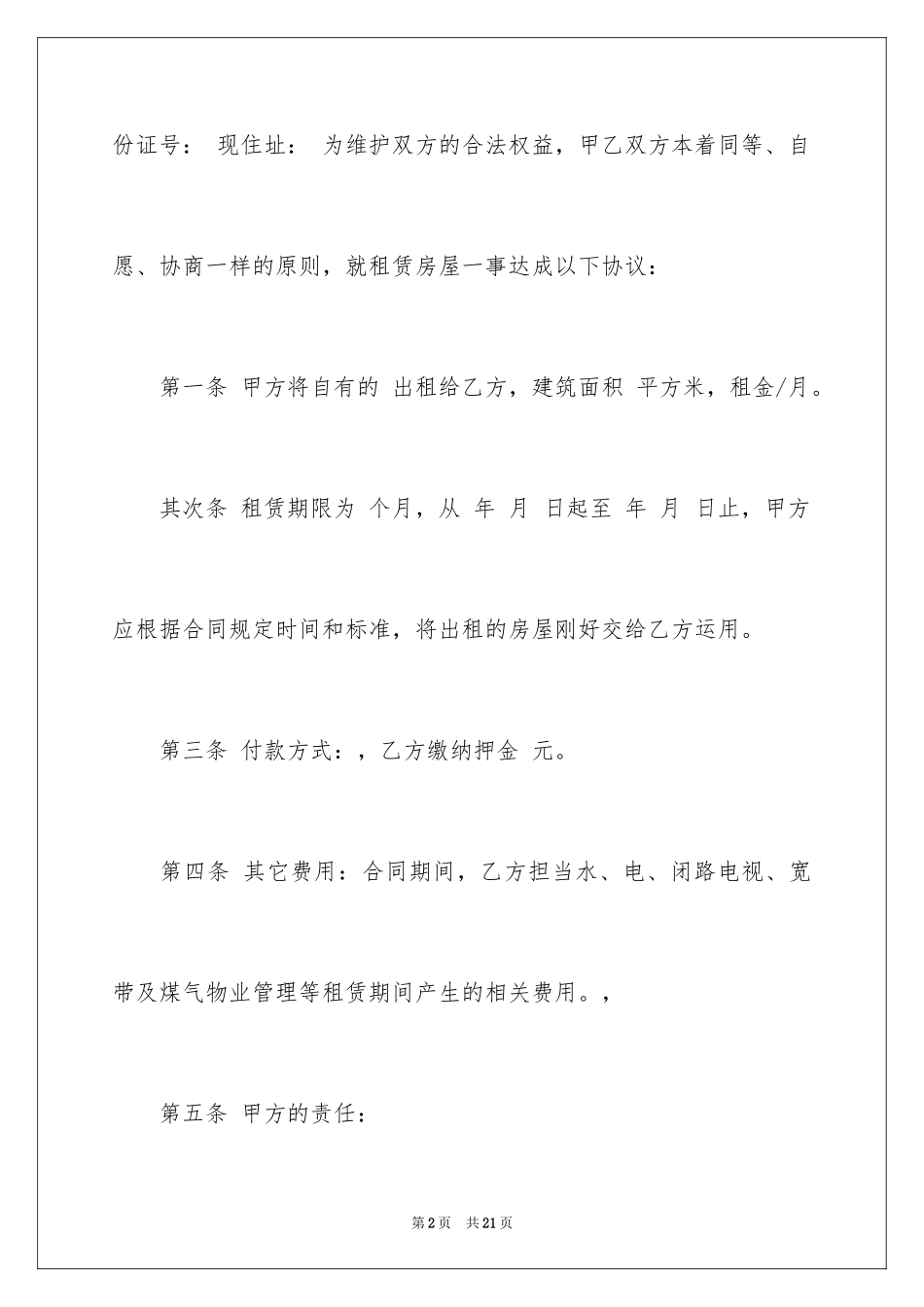 份证号： 现住址： 为维护双方的合法权益，甲乙双方本着同等、自愿、协商一样的原则，就租赁房屋一事达成以下协议：

第一条 甲方将自有的 出租给乙方，建筑面积 平方米，租金/月。

其次条 租赁期限为 个月，从 年 月 日起至 年 月 日止，甲方应根据合同规定时间和标准，将出租的房屋刚好交给乙方运用。

第三条 付款方式：，乙方缴纳押金 元。

第四条 其它费用：合同期间，乙方担当水、电、闭路电视、宽带及煤气物业管理等租赁期间产生的相关费用。，

第五条 甲方的责任：

第2页 共21页